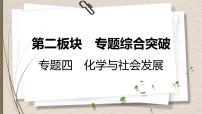 第二板块　专题综合突破

专题四　化学与社会发展